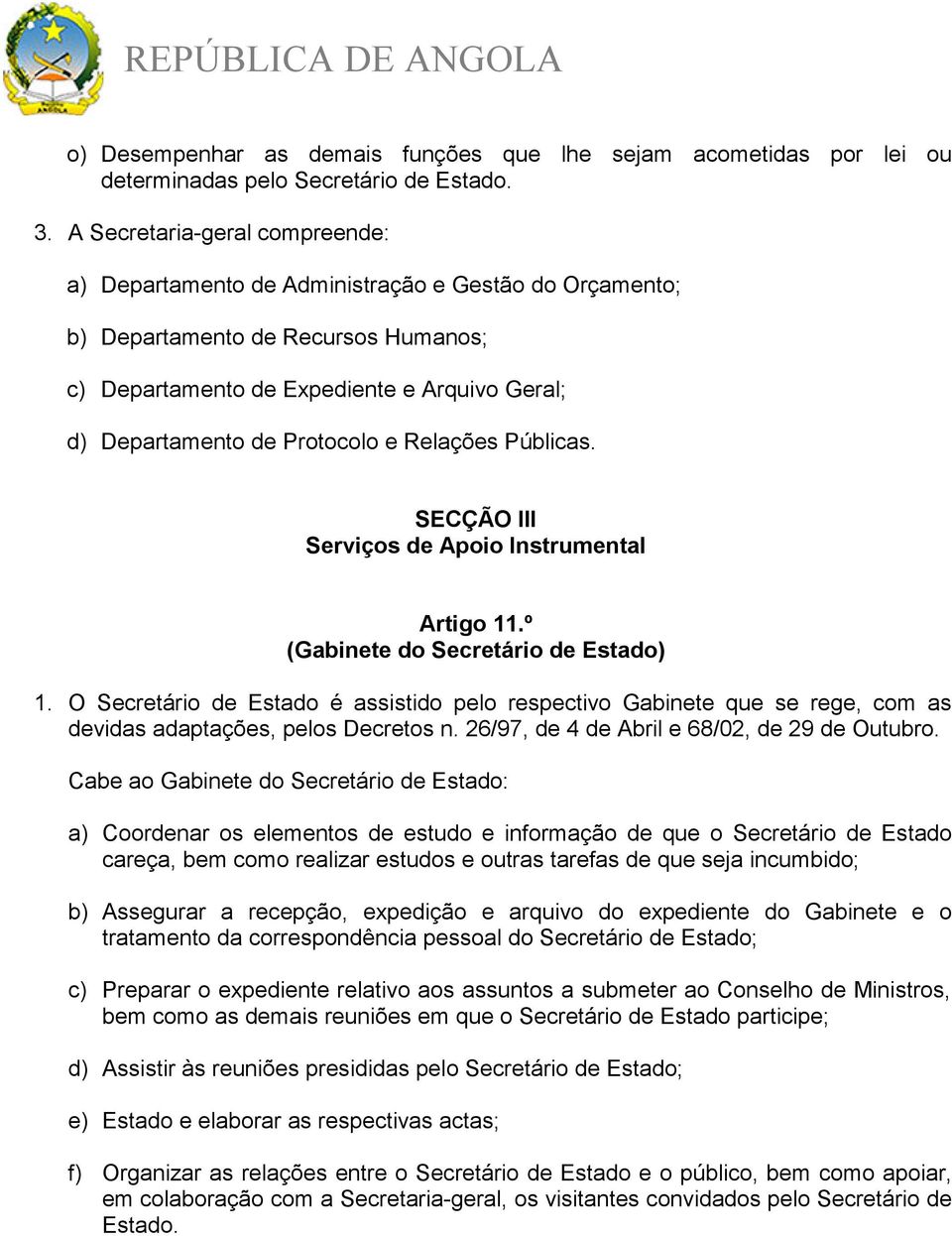 REPÚBLICA DE ANGOLA

o) Desempenhar as demais funções que lhe sejam acometidas por lei ou determinadas pelo Secretário de Estado.

3. A Secretaria-geral compreende:

a) Departamento de Administração e Gestão do Orçamento;

b) Departamento de Recursos Humanos;

c) Departamento de Expediente e Arquivo Geral;

d) Departamento de Protocolo e Relações Públicas.

SECÇÃO III
Serviços de Apoio Instrumental

Artigo 11.º
(Gabinete do Secretário de Estado)

1. O Secretário de Estado é assistido pelo respectivo Gabinete que se rege, com as devidas adaptações, pelos Decretos n. 26/97, de 4 de Abril e 68/02, de 29 de Outubro.

Cabe ao Gabinete do Secretário de Estado:

a) Coordenar os elementos de estudo e informação de que o Secretário de Estado careça, bem como realizar estudos e outras tarefas de que seja incumbido;

b) Assegurar a recepção, expedição e arquivo do expediente do Gabinete e o tratamento da correspondência pessoal do Secretário de Estado;

c) Preparar o expediente relativo aos assuntos a submeter ao Conselho de Ministros, bem como as demais reuniões em que o Secretário de Estado participe;

d) Assistir às reuniões presididas pelo Secretário de Estado;

e) Estado e elaborar as respectivas actas;

f) Organizar as relações entre o Secretário de Estado e o público, bem como apoiar, em colaboração com a Secretaria-geral, os visitantes convidados pelo Secretário de Estado.